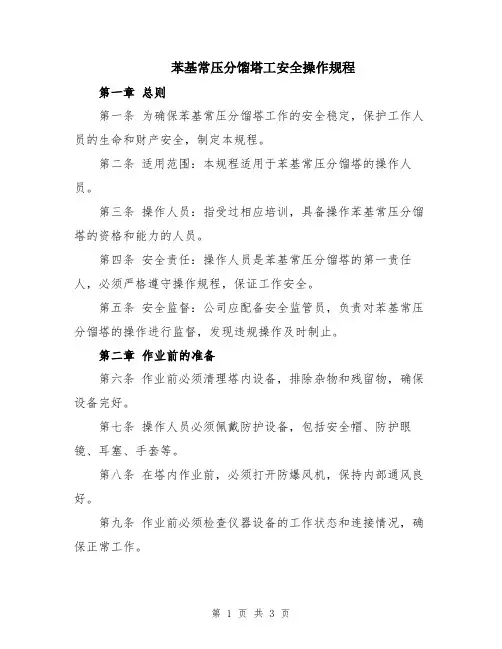 苯基常压分馏塔工安全操作规程

第一章 总则

第一条 为确保苯基常压分馏塔工作的安全稳定，保护工作人员的生命和财产安全，制定本规程。

第二条 适用范围：本规程适用于苯基常压分馏塔的操作人员。

第三条 操作人员：指受过相应培训，具备操作苯基常压分馏塔的资格和能力的人员。

第四条 安全责任：操作人员是苯基常压分馏塔的第一责任人，必须严格遵守操作规程，保证工作安全。

第五条 安全监督：公司应配备安全监管员，负责对苯基常压分馏塔的操作进行监督，发现违规操作及时制止。

第二章 作业前的准备

第六条 作业前必须清理塔内设备，排除杂物和残留物，确保设备完好。

第七条 操作人员必须佩戴防护设备，包括安全帽、防护眼镜、耳塞、手套等。

第八条 在塔内作业前，必须打开防爆风机，保持内部通风良好。

第九条 作业前必须检查仪器设备的工作状态和连接情况，确保正常工作。

第 1 页 共 3 页